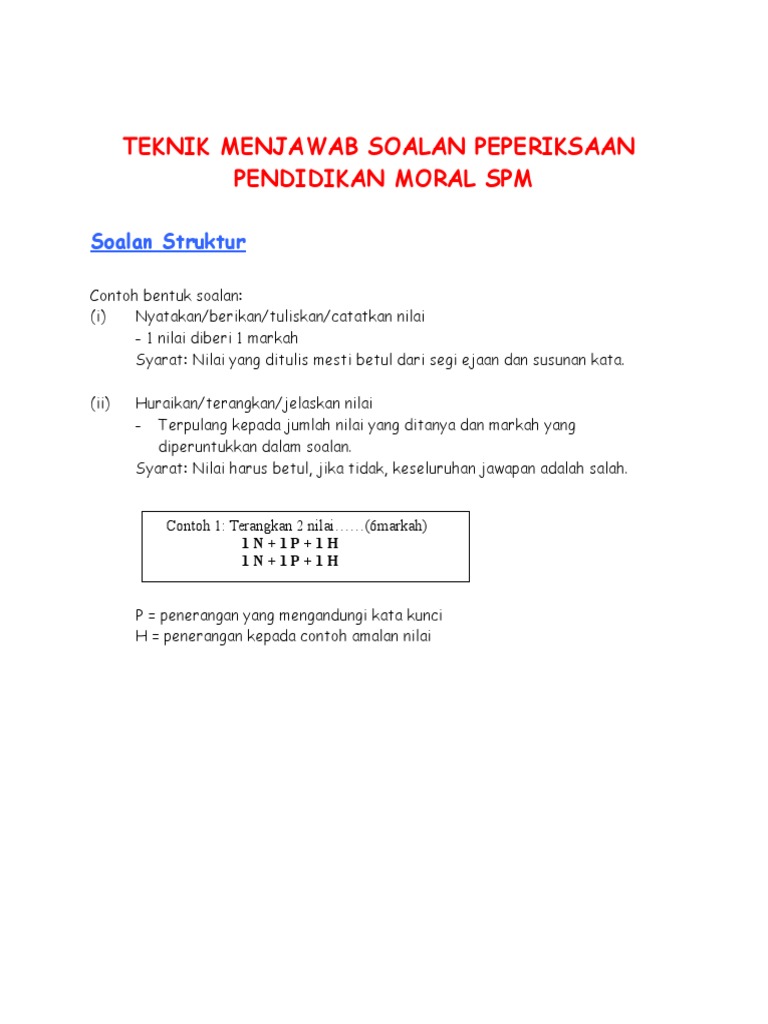 TEKNIK MENJAWAB SOALAN PEPERIKSAAN PENDIDIKAN MORAL SPM

Soalan Struktur

Contoh bentuk soalan:
(i) Nyatakan/berikan/tuliskan/catatkan nilai
- 1 nilai diberi 1 markah
Syarat: Nilai yang ditulis mesti betul dari segi ejaan dan susunan kata.

(ii) Huraikan/terangkan/jelaskan nilai
- Terpulang kepada jumlah nilai yang ditanya dan markah yang diperuntukkan dalam soalan.
Syarat: Nilai harus betul, jika tidak, keseluruhan jawapan adalah salah.

Contoh 1: Terangkan 2 nilai……(6markah)
1 N + 1 P + 1 H
1 N + 1 P + 1 H

P = penerangan yang mengandungi kata kunci
H = penerangan kepada contoh amalan nilai